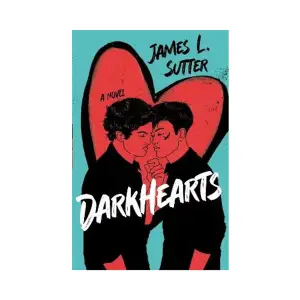 JAMES L. SUTTER

A NOVEL

DARKHEARTS